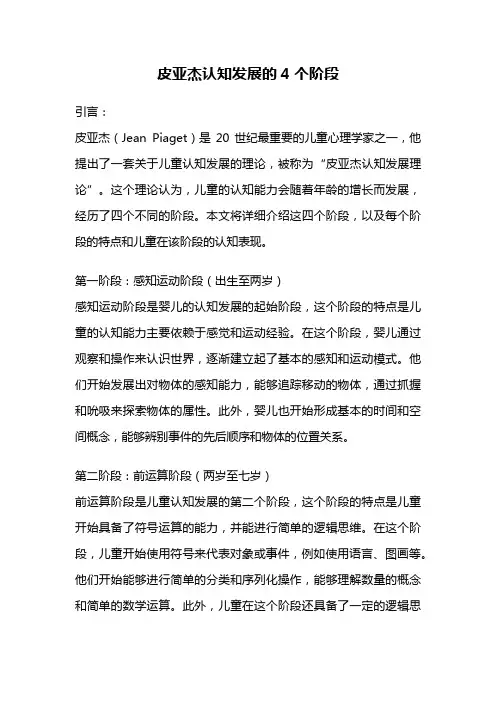 皮亚杰认知发展的 4 个阶段

引言：

皮亚杰（Jean Piaget）是 20 世纪最重要的儿童心理学家之一，他提出了一套关于儿童认知发展的理论，被称为“皮亚杰认知发展理论”。这个理论认为，儿童的认知能力会随着年龄的增长而发展，经历了四个不同的阶段。本文将详细介绍这四个阶段，以及每个阶段的特点和儿童在该阶段的认知表现。

第一阶段：感知运动阶段（出生至两岁）

感知运动阶段是婴儿的认知发展的起始阶段，这个阶段的特点是儿童的认知能力主要依赖于感觉和运动经验。在这个阶段，婴儿通过观察和操作来认识世界，逐渐建立起了基本的感知和运动模式。他们开始发展出对物体的感知能力，能够追踪移动的物体，通过抓握和吮吸来探索物体的属性。此外，婴儿也开始形成基本的时间和空间概念，能够辨别事件的先后顺序和物体的位置关系。

第二阶段：前运算阶段（两岁至七岁）

前运算阶段是儿童认知发展的第二个阶段，这个阶段的特点是儿童开始具备了符号运算的能力，并能进行简单的逻辑思维。在这个阶段，儿童开始使用符号来代表对象或事件，例如使用语言、图画等。他们开始能够进行简单的分类和序列化操作，能够理解数量的概念和简单的数学运算。此外，儿童在这个阶段还具备了一定的逻辑思